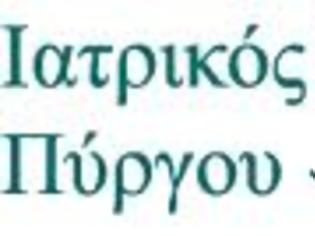 Ιατρικός
Πύργου